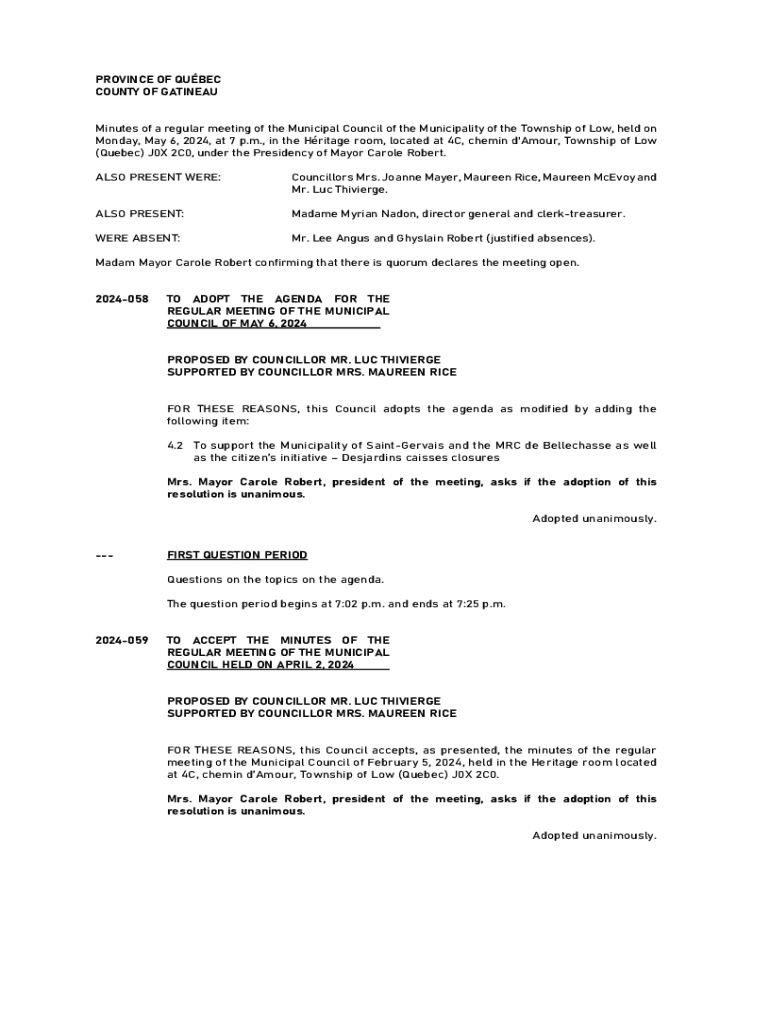 PROVINCE OF QUÉBEC
COUNTY OF GATINEAU

Minutes of a regular meeting of the Municipal Council of the Municipality of the Township of Low, held on Monday, May 6, 2024, at 7 p.m., in the Héritage room, located at 4C, chemin d'Amour, Township of Low (Quebec) J0X 2C0, under the Presidency of Mayor Carole Robert.

ALSO PRESENT WERE: Councillors Mrs. Joanne Mayer, Maureen Rice, Maureen McEvoy and Mr. Luc Thivierge.

ALSO PRESENT: Madame Myrian Nadon, director general and clerk-treasurer.

WERE ABSENT: Mr. Lee Angus and Ghyslain Robert (justified absences).

Madam Mayor Carole Robert confirming that there is quorum declares the meeting open.

2024-058 TO ADOPT THE AGENDA FOR THE REGULAR MEETING OF THE MUNICIPAL COUNCIL OF MAY 6, 2024

PROPOSED BY COUNCILLOR MR. LUC THIVIERGE
SUPPORTED BY COUNCILLOR MRS. MAUREEN RICE

FOR THESE REASONS, this Council adopts the agenda as modified by adding the following item:

4.2 To support the Municipality of Saint-Gervais and the MRC de Bellechasse as well as the citizen's initiative – Desjardins caisses closures

Mrs. Mayor Carole Robert, president of the meeting, asks if the adoption of this resolution is unanimous.

Adopted unanimously.

--- FIRST QUESTION PERIOD

Questions on the topics on the agenda.

The question period begins at 7:02 p.m. and ends at 7:25 p.m.

2024-059 TO ACCEPT THE MINUTES OF THE REGULAR MEETING OF THE MUNICIPAL COUNCIL HELD ON APRIL 2, 2024

PROPOSED BY COUNCILLOR MR. LUC THIVIERGE
SUPPORTED BY COUNCILLOR MRS. MAUREEN RICE

FOR THESE REASONS, this Council accepts, as presented, the minutes of the regular meeting of the Municipal Council of February 5, 2024, held in the Heritage room located at 4C, chemin d'Amour, Township of Low (Quebec) J0X 2C0.

Mrs. Mayor Carole Robert, president of the meeting, asks if the adoption of this resolution is unanimous.

Adopted unanimously.